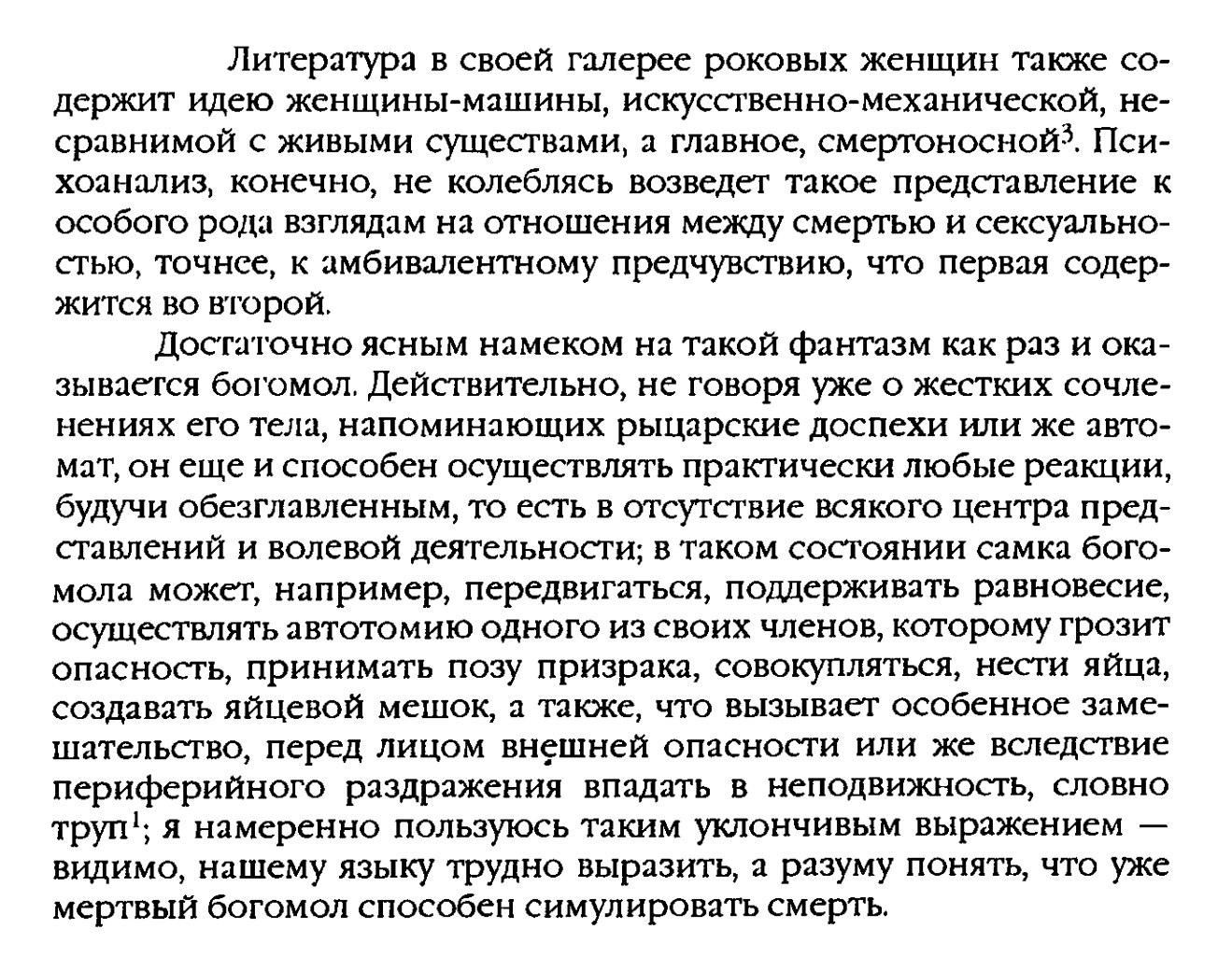 Литература в своей галерее роковых женщин также содержит идею женщины-машины, искусственно-механической, несравнимой с живыми существами, а главное, смертоносной$^3$. Психоанализ, конечно, не колеблясь возведет такое представление к особого рода взглядам на отношения между смертью и сексуальностью, точнее, к амбивалентному предчувствию, что первая содержится во второй.

Достаточно ясным намеком на такой фантазм как раз и оказывается богомол. Действительно, не говоря уже о жестких сочленениях его тела, напоминающих рыцарские доспехи или же автомат, он еще и способен осуществлять практически любые реакции, будучи обезглавленным, то есть в отсутствие всякого центра представлений и волевой деятельности; в таком состоянии самка богомола может, например, передвигаться, поддерживать равновесие, осуществлять автотомию одного из своих членов, которому грозит опасность, принимать позу призрака, совокупляться, нести яйца, создавать яйцевой мешок, а также, что вызывает особенное замешательство, перед лицом внешней опасности или же вследствие периферийного раздражения впадать в неподвижность, словно труп$^1$; я намеренно пользуюсь таким уклончивым выражением — видимо, нашему языку трудно выразить, а разуму понять, что уже мертвый богомол способен симулировать смерть.